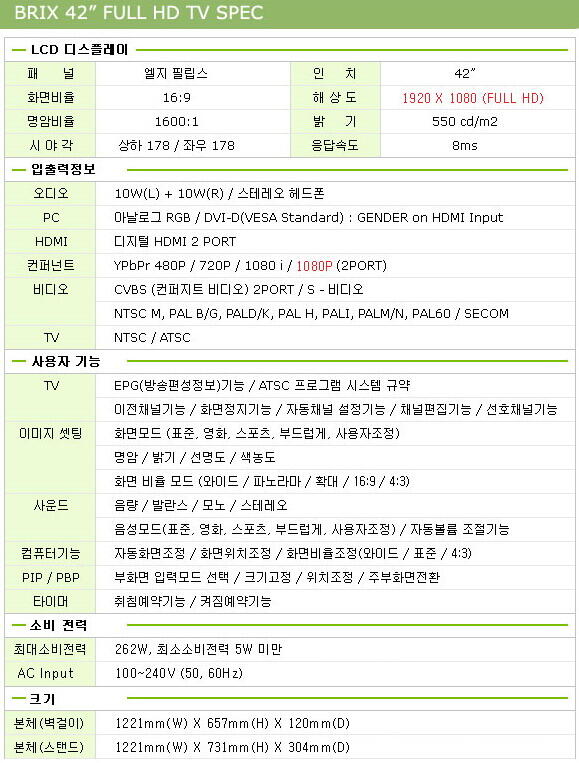 BRIX 42" FULL HD TV SPEC

LCD 디스플레이

| 패 널 | 엘지 필립스 | 인 치 | 42" |
|---|---|---|---|
| 화면비율 | 16:9 | 해 상 도 | 1920 X 1080 (FULL HD) |
| 명암비율 | 1600:1 | 밝 기 | 550 cd/m2 |
| 시 야 각 | 상하 178 / 좌우 178 | 응답속도 | 8ms |

입출력정보

| 오디오 | 10W(L) + 10W(R) / 스테레오 헤드폰 |
|---|---|
| PC | 아날로그 RGB / DVI-D(VESA Standard) : GENDER on HDMI Input |
| HDMI | 디지털 HDMI 2 PORT |
| 컨퍼넌트 | YPbPr 480P / 720P / 1080 i / 1080P (2PORT) |
| 비디오 | CVBS (컨퍼지트 비디오) 2PORT / S - 비디오 |
| | NTSC M, PAL B/G, PALD/K, PAL H, PALI, PALM/N, PAL60 / SECOM |
| TV | NTSC / ATSC |

사용자 기능

| TV | EPG(방송편성정보)기능 / ATSC 프로그램 시스템 규약 |
|---|---|
| | 이전채널기능 / 화면정지기능 / 자동채널 설정기능 / 채널편집기능 / 선호채널기능 |
| 이미지 셋팅 | 화면모드 (표준, 영화, 스포츠, 부드럽게, 사용자조정) |
| | 명암 / 밝기 / 선명도 / 색농도 |
| | 화면 비율 모드 (와이드 / 파노라마 / 확대 / 16:9 / 4:3) |
| 사운드 | 음량 / 발란스 / 모노 / 스테레오 |
| | 음성모드(표준, 영화, 스포츠, 부드럽게, 사용자조정) / 자동볼륨 조절기능 |
| 컴퓨터기능 | 자동화면조정 / 화면위치조정 / 화면비율조정(와이드 / 표준 / 4:3) |
| PIP / PBP | 부화면 입력모드 선택 / 크기고정 / 위치조정 / 주부화면전환 |
| 타이머 | 취침예약기능 / 켜짐예약기능 |

소비 전력

| 최대소비전력 | 262W, 최소소비전력 5W 미만 |
|---|---|
| AC Input | 100~240V (50, 60Hz) |

크기

| 본체(벽걸이) | 1221mm(W) X 657mm(H) X 120mm(D) |
|---|---|
| 본체(스탠드) | 1221mm(W) X 731mm(H) X 304mm(D) |